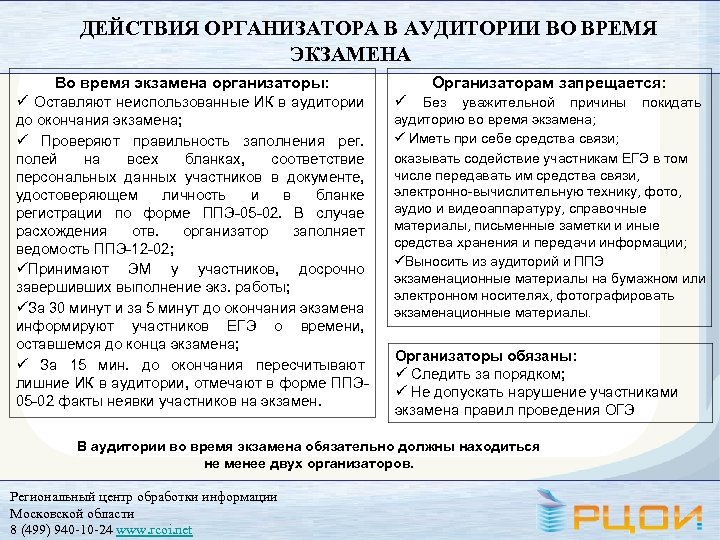 ДЕЙСТВИЯ ОРГАНИЗАТОРА В АУДИТОРИИ ВО ВРЕМЯ ЭКЗАМЕНА

Во время экзамена организаторы:
✓ Оставляют неиспользованные ИК в аудитории до окончания экзамена;
✓ Проверяют правильность заполнения рег. полей на всех бланках, соответствие персональных данных участников в документе, удостоверяющем личность и в бланке регистрации по форме ППЭ-05-02. В случае расхождения отв. организатор заполняет ведомость ППЭ-12-02;
✓Принимают ЭМ у участников, досрочно завершивших выполнение экз. работы;
✓За 30 минут и за 5 минут до окончания экзамена информируют участников ЕГЭ о времени, оставшемся до конца экзамена;
✓ За 15 мин. до окончания пересчитывают лишние ИК в аудитории, отмечают в форме ППЭ-05-02 факты неявки участников на экзамен.

Организаторам запрещается:
✓ Без уважительной причины покидать аудиторию во время экзамена;
✓ Иметь при себе средства связи;
оказывать содействие участникам ЕГЭ в том числе передавать им средства связи, электронно-вычислительную технику, фото, аудио и видеоаппаратуру, справочные материалы, письменные заметки и иные средства хранения и передачи информации;
✓Выносить из аудиторий и ППЭ экзаменационные материалы на бумажном или электронном носителях, фотографировать экзаменационные материалы.

Организаторы обязаны:
✓ Следить за порядком;
✓ Не допускать нарушение участниками экзамена правил проведения ОГЭ

В аудитории во время экзамена обязательно должны находиться не менее двух организаторов.

Региональный центр обработки информации
Московской области
8 (499) 940-10-24 www.rcoi.net

РЦОИ